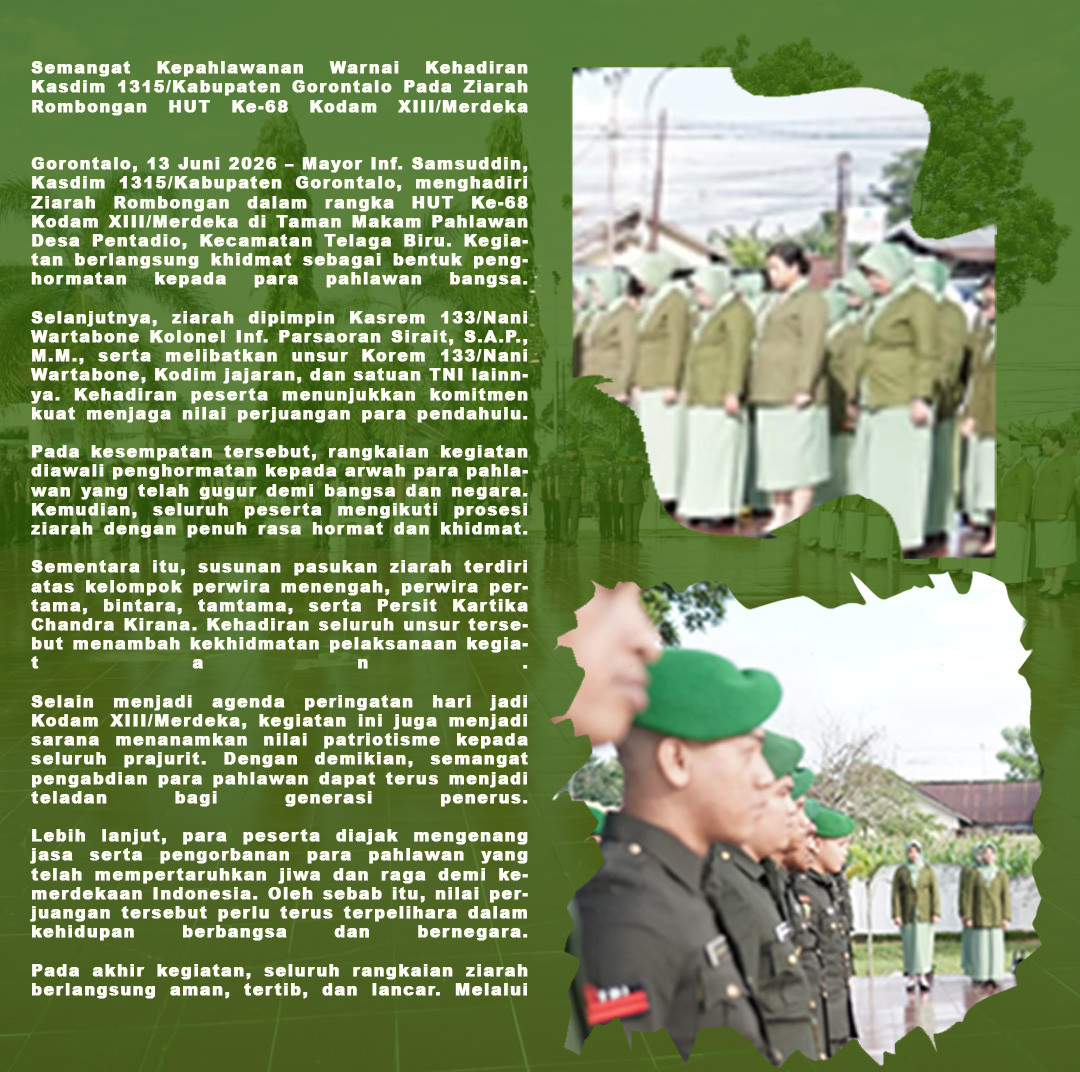 Semangat Kepahlawanan Warnai Kehadiran Kasdim 1315/Kabupaten Gorontalo Pada Ziarah Rombongan HUT Ke-68 Kodam XIII/Merdeka

Gorontalo, 13 Juni 2026 – Mayor Inf. Samsuddin, Kasdim 1315/Kabupaten Gorontalo, menghadiri Ziarah Rombongan dalam rangka HUT Ke-68 Kodam XIII/Merdeka di Taman Makam Pahlawan Desa Pentadio, Kecamatan Telaga Biru. Kegiatan berlangsung khidmat sebagai bentuk penghormatan kepada para pahlawan bangsa.

Selanjutnya, ziarah dipimpin Kasrem 133/Nani Wartabone Kolonel Inf. Parsaoran Sirait, S.A.P., M.M., serta melibatkan unsur Korem 133/Nani Wartabone, Kodim jajaran, dan satuan TNI lainnya. Kehadiran peserta menunjukkan komitmen kuat menjaga nilai perjuangan para pendahulu.

Pada kesempatan tersebut, rangkaian kegiatan diawali penghormatan kepada arwah para pahlawan yang telah gugur demi bangsa dan negara. Kemudian, seluruh peserta mengikuti prosesi ziarah dengan penuh rasa hormat dan khidmat.

Sementara itu, susunan pasukan ziarah terdiri atas kelompok perwira menengah, perwira pertama, bintara, tamtama, serta Persit Kartika Chandra Kirana. Kehadiran seluruh unsur tersebut menambah kekhidmatan pelaksanaan kegiatan.

Selain menjadi agenda peringatan hari jadi Kodam XIII/Merdeka, kegiatan ini juga menjadi sarana menanamkan nilai patriotisme kepada seluruh prajurit. Dengan demikian, semangat pengabdian para pahlawan dapat terus menjadi teladan bagi generasi penerus.

Lebih lanjut, para peserta diajak mengenang jasa serta pengorbanan para pahlawan yang telah mempertaruhkan jiwa dan raga demi kemerdekaan Indonesia. Oleh sebab itu, nilai perjuangan tersebut perlu terus terpelihara dalam kehidupan berbangsa dan bernegara.

Pada akhir kegiatan, seluruh rangkaian ziarah berlangsung aman, tertib, dan lancar. Melalui